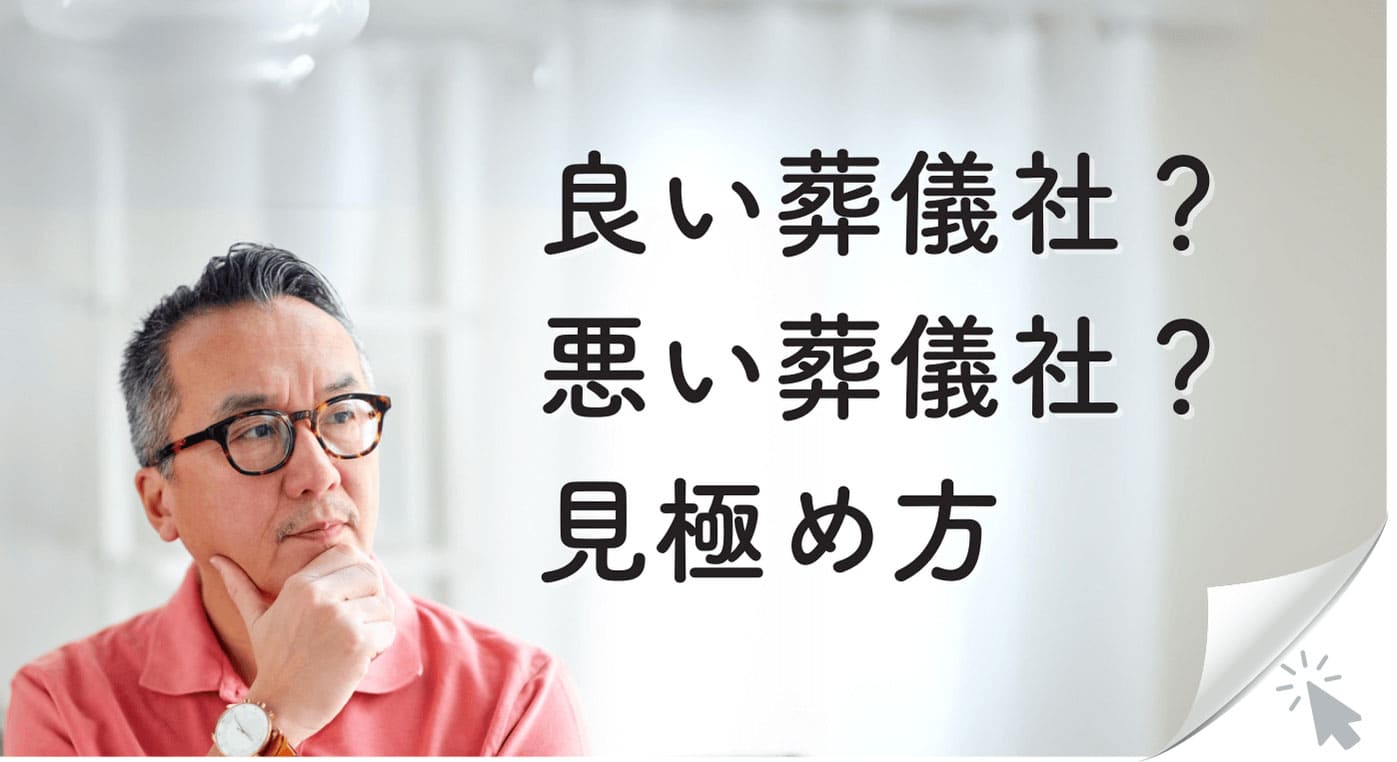 良い葬儀社？
悪い葬儀社？
見極め方